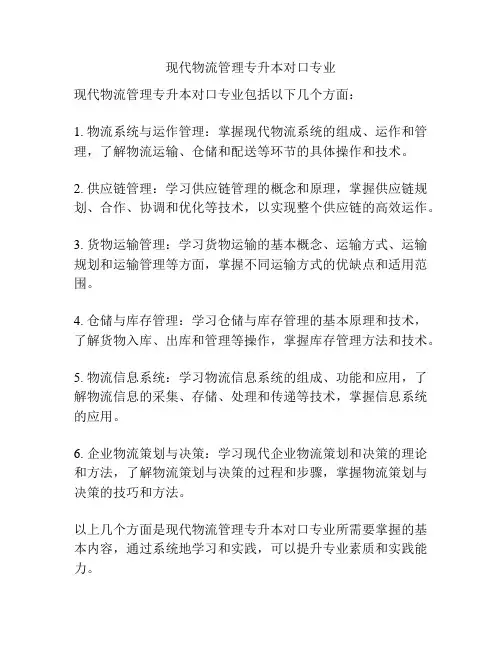 现代物流管理专升本对口专业

现代物流管理专升本对口专业包括以下几个方面：

1. 物流系统与运作管理：掌握现代物流系统的组成、运作和管理，了解物流运输、仓储和配送等环节的具体操作和技术。

2. 供应链管理：学习供应链管理的概念和原理，掌握供应链规划、合作、协调和优化等技术，以实现整个供应链的高效运作。

3. 货物运输管理：学习货物运输的基本概念、运输方式、运输规划和运输管理等方面，掌握不同运输方式的优缺点和适用范围。

4. 仓储与库存管理：学习仓储与库存管理的基本原理和技术，了解货物入库、出库和管理等操作，掌握库存管理方法和技术。

5. 物流信息系统：学习物流信息系统的组成、功能和应用，了解物流信息的采集、存储、处理和传递等技术，掌握信息系统的应用。

6. 企业物流策划与决策：学习现代企业物流策划和决策的理论和方法，了解物流策划与决策的过程和步骤，掌握物流策划与决策的技巧和方法。

以上几个方面是现代物流管理专升本对口专业所需要掌握的基本内容，通过系统地学习和实践，可以提升专业素质和实践能力。